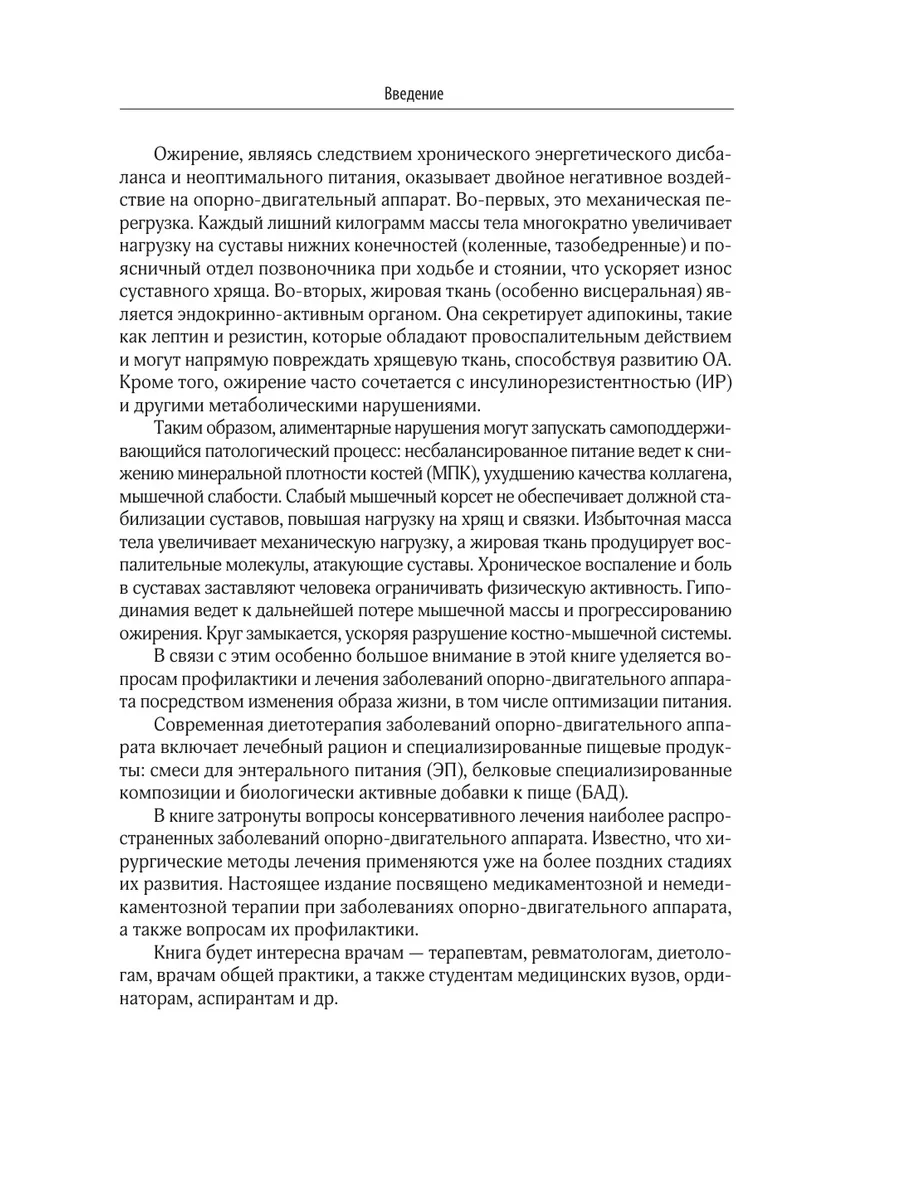 Введение

Ожирение, являясь следствием хронического энергетического дисбаланса и неоптимального питания, оказывает двойное негативное воздействие на опорно-двигательный аппарат. Во-первых, это механическая перегрузка. Каждый лишний килограмм массы тела многократно увеличивает нагрузку на суставы нижних конечностей (коленные, тазобедренные) и поясничный отдел позвоночника при ходьбе и стоянии, что ускоряет износ суставного хряща. Во-вторых, жировая ткань (особенно висцеральная) является эндокринно-активным органом. Она секретирует адипокины, такие как лептин и резистин, которые обладают провоспалительным действием и могут напрямую повреждать хрящевую ткань, способствуя развитию ОА. Кроме того, ожирение часто сочетается с инсулинорезистентностью (ИР) и другими метаболическими нарушениями.

Таким образом, алиментарные нарушения могут запускать самоподдерживающийся патологический процесс: несбалансированное питание ведет к снижению минеральной плотности костей (МПК), ухудшению качества коллагена, мышечной слабости. Слабый мышечный корсет не обеспечивает должной стабилизации суставов, повышая нагрузку на хрящ и связки. Избыточная масса тела увеличивает механическую нагрузку, а жировая ткань продуцирует воспалительные молекулы, атакующие суставы. Хроническое воспаление и боль в суставах заставляют человека ограничивать физическую активность. Гиподинамия ведет к дальнейшей потере мышечной массы и прогрессированию ожирения. Круг замыкается, ускоряя разрушение костно-мышечной системы.

В связи с этим особенно большое внимание в этой книге уделяется вопросам профилактики и лечения заболеваний опорно-двигательного аппарата посредством изменения образа жизни, в том числе оптимизации питания.

Современная диетотерапия заболеваний опорно-двигательного аппарата включает лечебный рацион и специализированные пищевые продукты: смеси для энтерального питания (ЭП), белковые специализированные композиции и биологически активные добавки к пище (БАД).

В книге затронуты вопросы консервативного лечения наиболее распространенных заболеваний опорно-двигательного аппарата. Известно, что хирургические методы лечения применяются уже на более поздних стадиях их развития. Настоящее издание посвящено медикаментозной и немедикаментозной терапии при заболеваниях опорно-двигательного аппарата, а также вопросам их профилактики.

Книга будет интересна врачам — терапевтам, ревматологам, диетологам, врачам общей практики, а также студентам медицинских вузов, ординаторам, аспирантам и др.